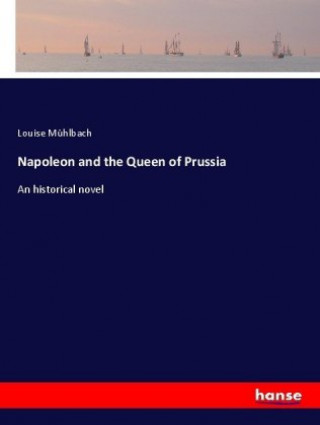 Louise Mühlbach

Napoleon and the Queen of Prussia

An historical novel

hanse